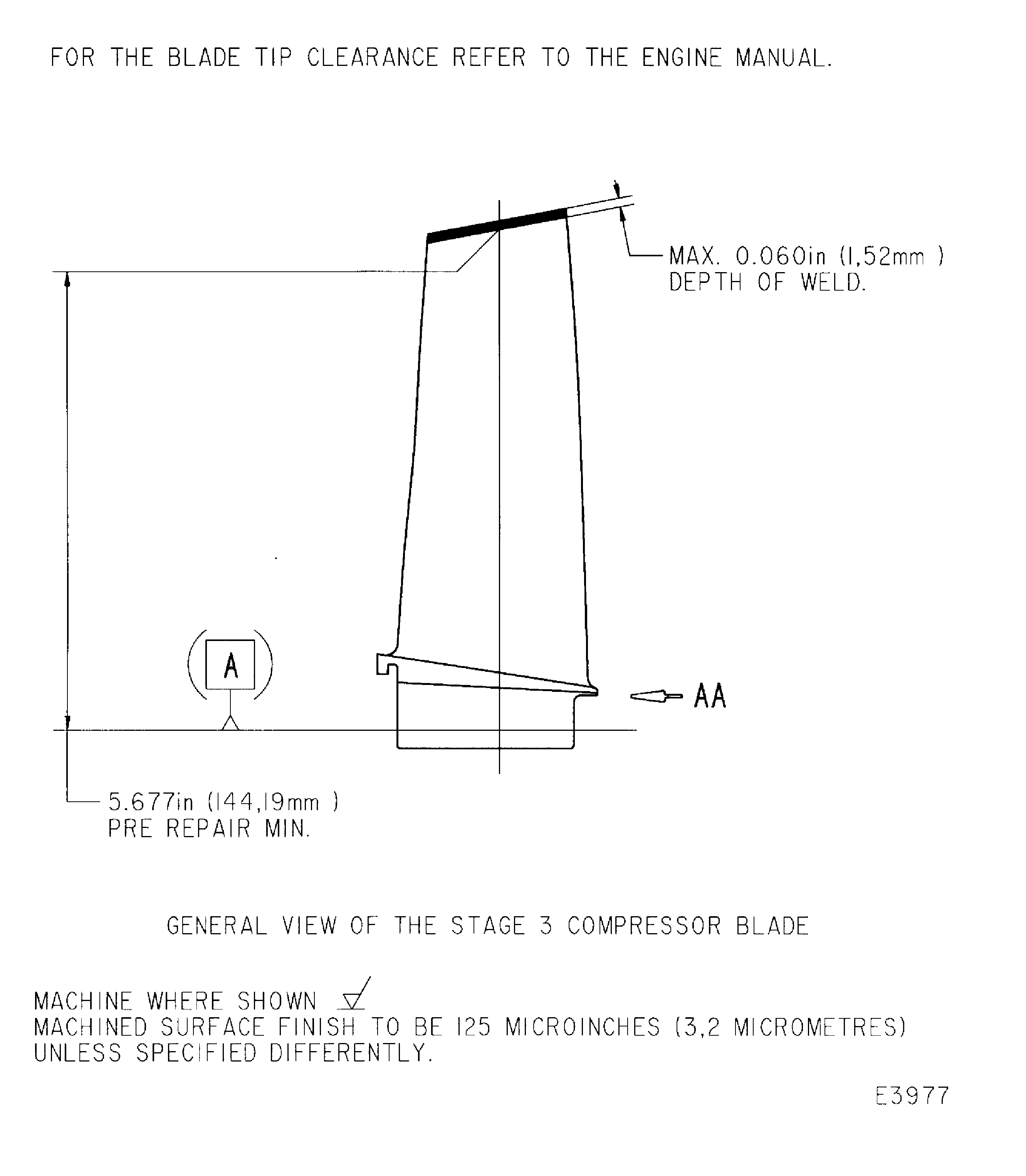 FOR THE BLADE TIP CLEARANCE REFER TO THE ENGINE MANUAL.

MAX. 0.060in (1,52mm ) DEPTH OF WELD.

A

AA

5.677in (144,19mm ) PRE REPAIR MIN.

GENERAL VIEW OF THE STAGE 3 COMPRESSOR BLADE

MACHINE WHERE SHOWN
MACHINED SURFACE FINISH TO BE 125 MICROINCHES (3,2 MICROMETRES) UNLESS SPECIFIED DIFFERENTLY.

E3977